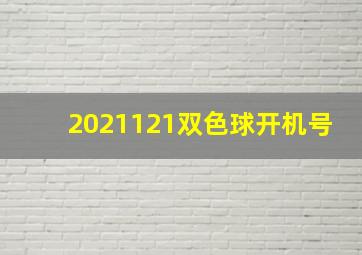 2021121双色球开机号